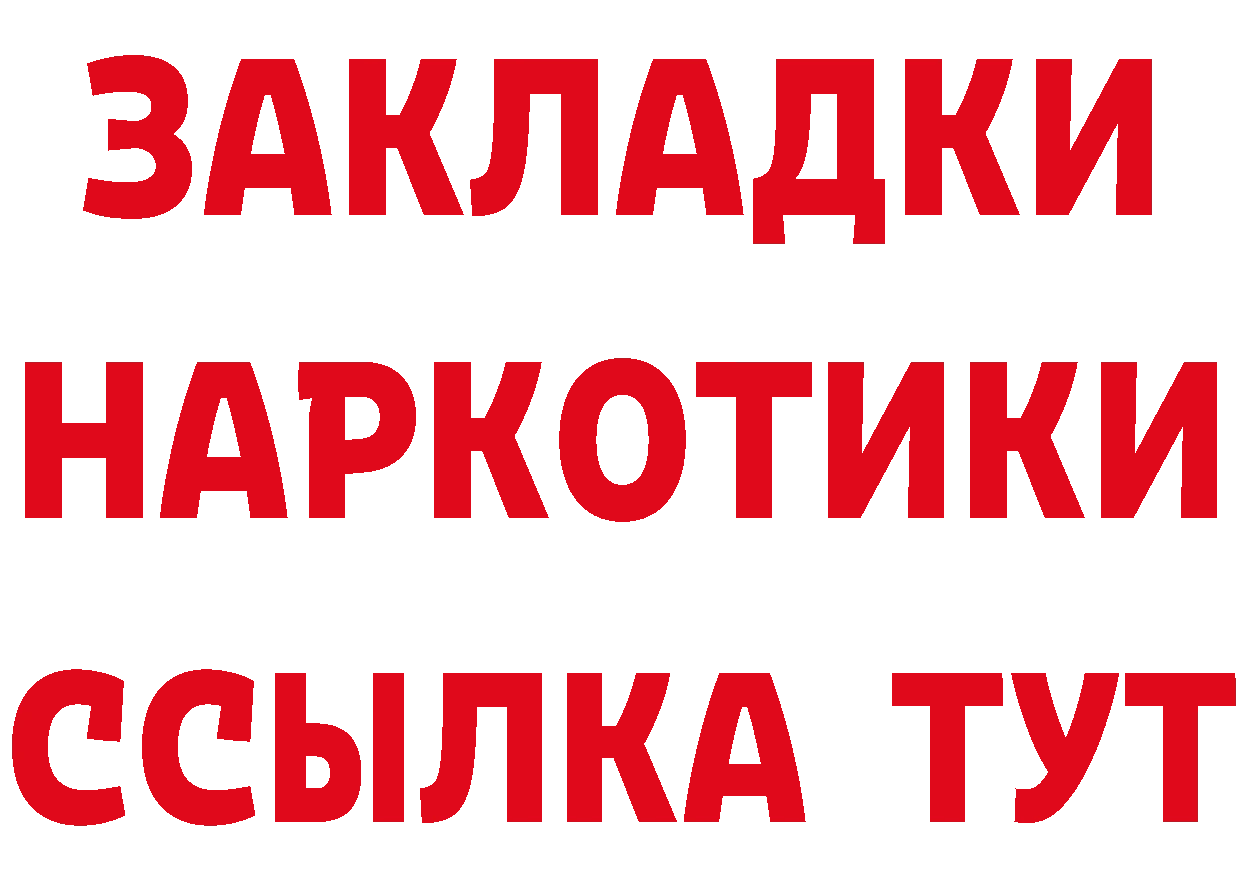 ЗАКЛАДКИ НАРКОТИКИ ССЫЛКА ТУТ